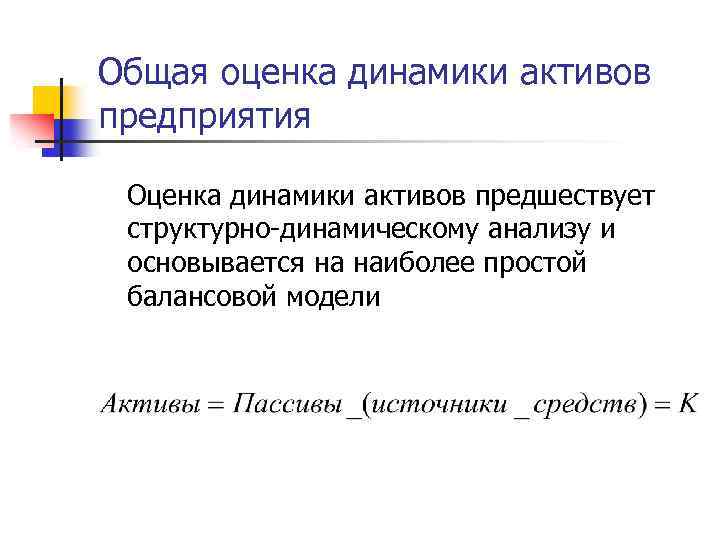 Общая оценка динамики активов предприятия

Оценка динамики активов предшествует структурно-динамическому анализу и основывается на наиболее простой балансовой модели

$Активы = Пассивы\_(источники\_средств) = K$